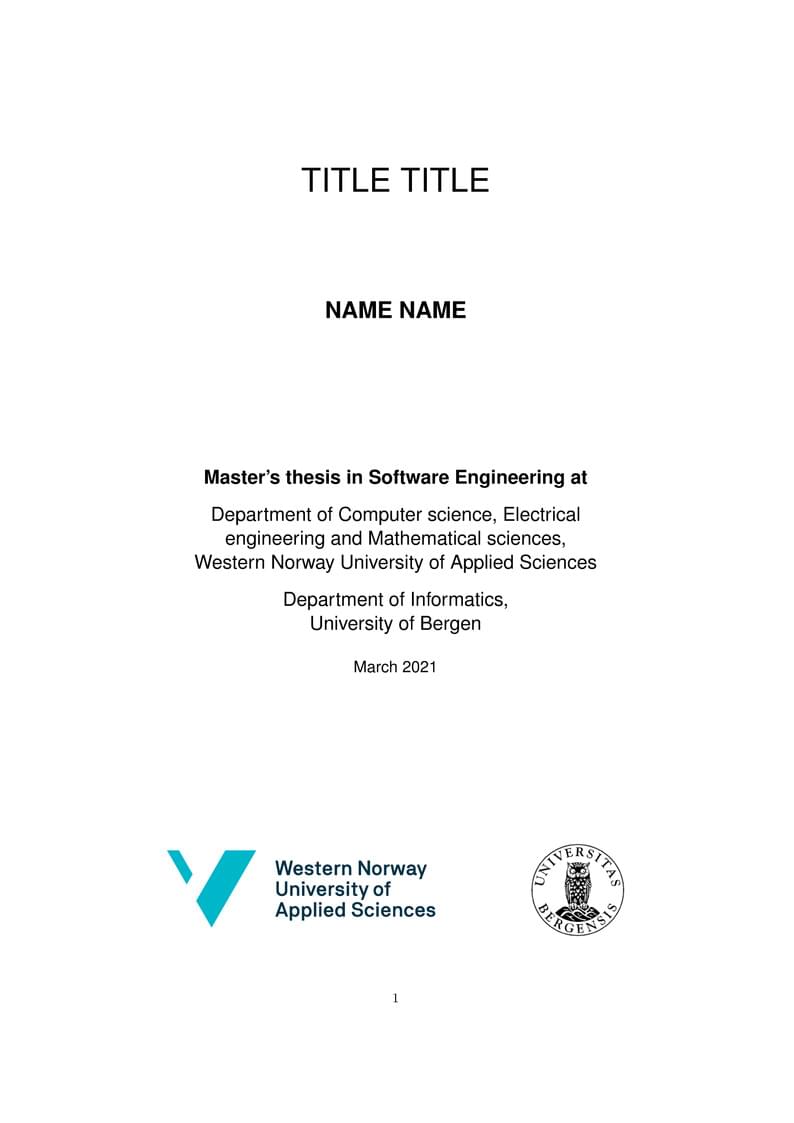 TITLE TITLE

NAME NAME

Master's thesis in Software Engineering at

Department of Computer science, Electrical engineering and Mathematical sciences, Western Norway University of Applied Sciences

Department of Informatics, University of Bergen

March 2021

Western Norway University of Applied Sciences

UNIVERSITAS BERGENSIS

1